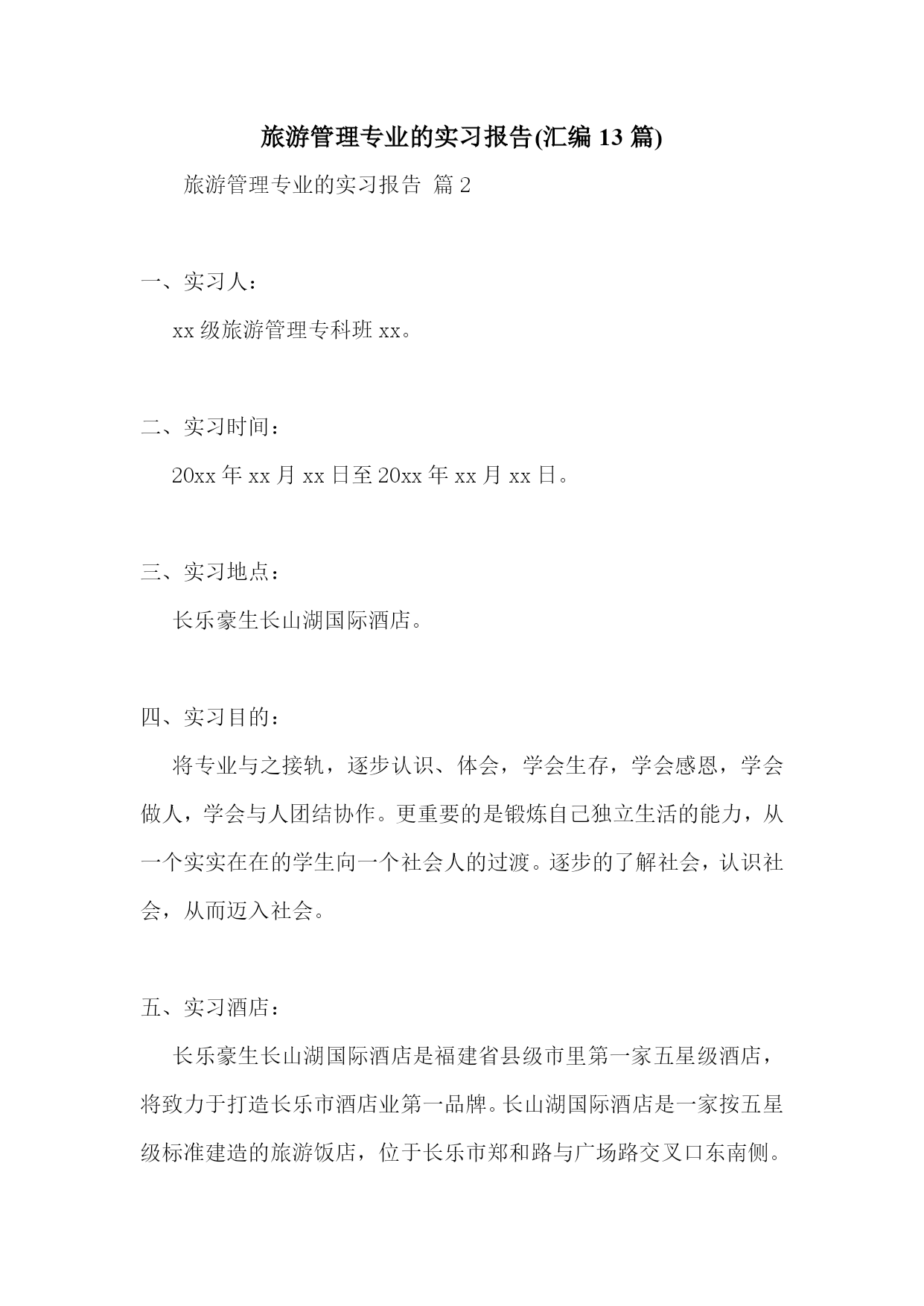 旅游管理专业的实习报告(汇编 13 篇)

旅游管理专业的实习报告 篇 2

一、实习人：

xx 级旅游管理专科班 xx。

二、实习时间：

20xx 年 xx 月 xx 日至 20xx 年 xx 月 xx 日。

三、实习地点：

长乐豪生长山湖国际酒店。

四、实习目的：

将专业与之接轨，逐步认识、体会，学会生存，学会感恩，学会做人，学会与人团结协作。更重要的是锻炼自己独立生活的能力，从一个实实在在的学生向一个社会人的过渡。逐步的了解社会，认识社会，从而迈入社会。

五、实习酒店：

长乐豪生长山湖国际酒店是福建省县级市里第一家五星级酒店，将致力于打造长乐市酒店业第一品牌。长山湖国际酒店是一家按五星级标准建造的旅游饭店，位于长乐市郑和路与广场路交叉口东南侧。